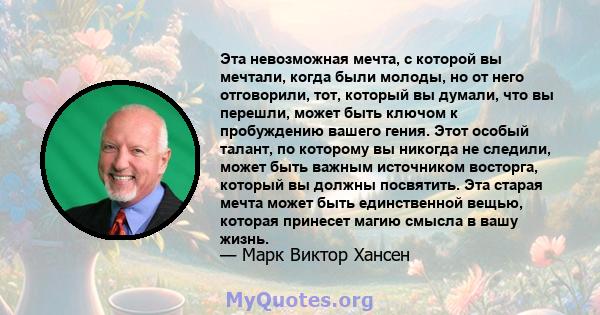 Эта невозможная мечта, с которой вы мечтали, когда были молоды, но от него отговорили, тот, который вы думали, что вы перешли, может быть ключом к пробуждению вашего гения. Этот особый талант, по которому вы никогда не следили, может быть важным источником восторга, который вы должны посвятить. Эта старая мечта может быть единственной вещью, которая принесет магию смысла в вашу жизнь.
— Марк Виктор Хансен

MyQuotes.org